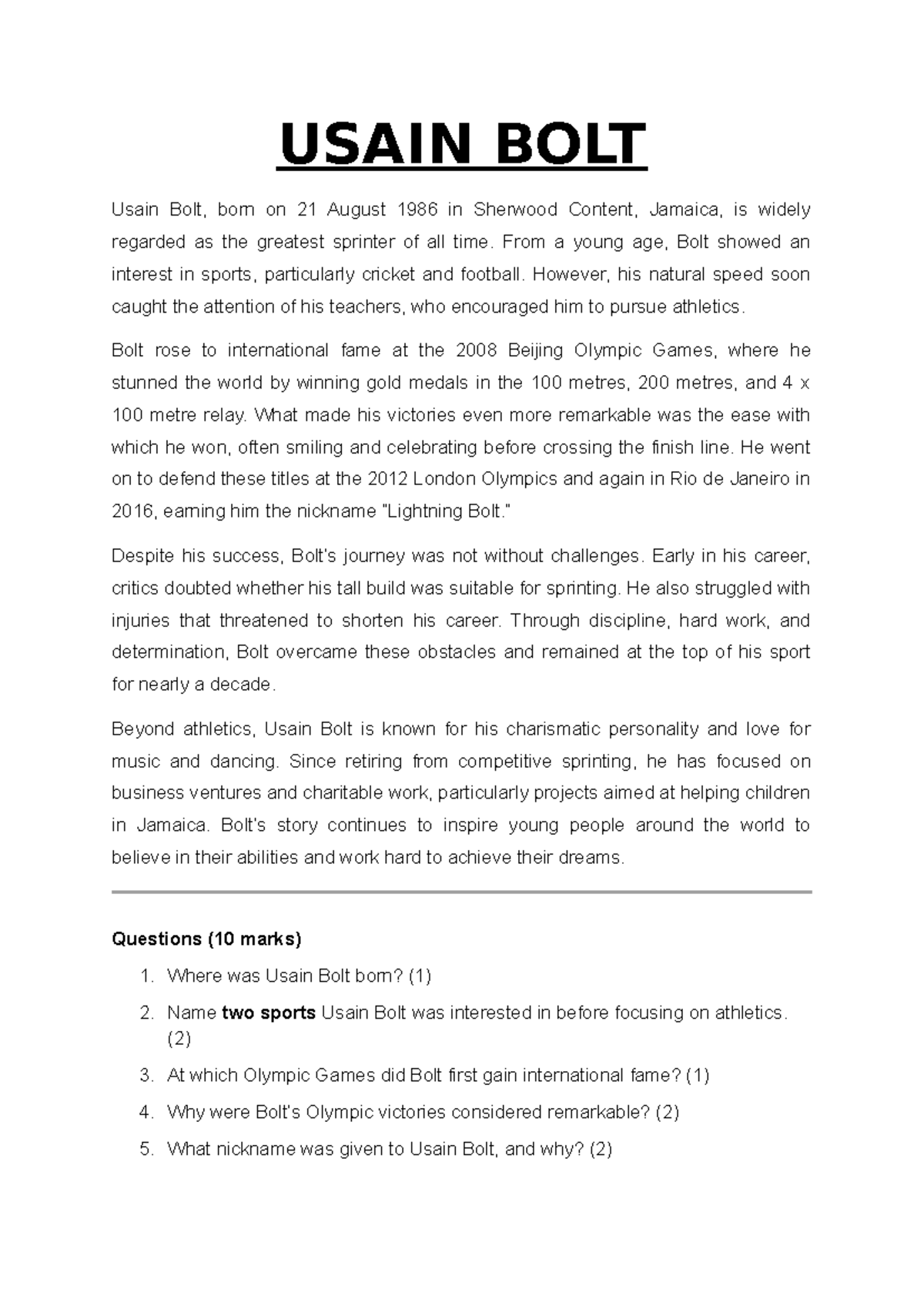 USAIN BOLT

Usain Bolt, born on 21 August 1986 in Sherwood Content, Jamaica, is widely regarded as the greatest sprinter of all time. From a young age, Bolt showed an interest in sports, particularly cricket and football. However, his natural speed soon caught the attention of his teachers, who encouraged him to pursue athletics.

Bolt rose to international fame at the 2008 Beijing Olympic Games, where he stunned the world by winning gold medals in the 100 metres, 200 metres, and 4 x 100 metre relay. What made his victories even more remarkable was the ease with which he won, often smiling and celebrating before crossing the finish line. He went on to defend these titles at the 2012 London Olympics and again in Rio de Janeiro in 2016, earning him the nickname "Lightning Bolt."

Despite his success, Bolt's journey was not without challenges. Early in his career, critics doubted whether his tall build was suitable for sprinting. He also struggled with injuries that threatened to shorten his career. Through discipline, hard work, and determination, Bolt overcame these obstacles and remained at the top of his sport for nearly a decade.

Beyond athletics, Usain Bolt is known for his charismatic personality and love for music and dancing. Since retiring from competitive sprinting, he has focused on business ventures and charitable work, particularly projects aimed at helping children in Jamaica. Bolt's story continues to inspire young people around the world to believe in their abilities and work hard to achieve their dreams.

Questions (10 marks)

1. Where was Usain Bolt born? (1)
2. Name two sports Usain Bolt was interested in before focusing on athletics. (2)
3. At which Olympic Games did Bolt first gain international fame? (1)
4. Why were Bolt's Olympic victories considered remarkable? (2)
5. What nickname was given to Usain Bolt, and why? (2)